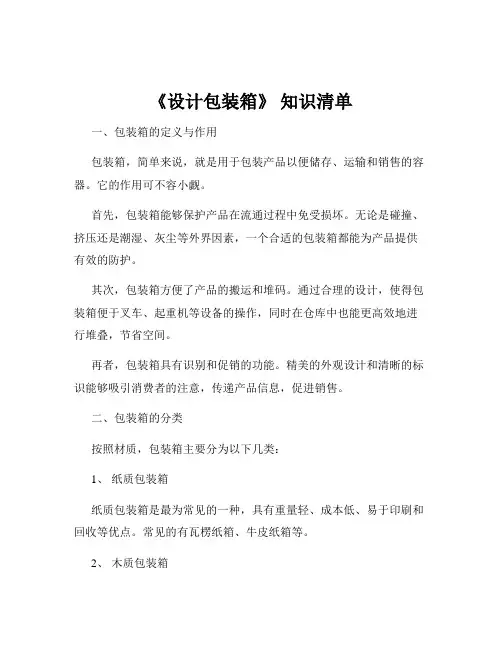 《设计包装箱》 知识清单

一、包装箱的定义与作用

包装箱，简单来说，就是用于包装产品以便储存、运输和销售的容器。它的作用可不容小觑。

首先，包装箱能够保护产品在流通过程中免受损坏。无论是碰撞、挤压还是潮湿、灰尘等外界因素，一个合适的包装箱都能为产品提供有效的防护。

其次，包装箱方便了产品的搬运和堆码。通过合理的设计，使得包装箱便于叉车、起重机等设备的操作，同时在仓库中也能更高效地进行堆叠，节省空间。

再者，包装箱具有识别和促销的功能。精美的外观设计和清晰的标识能够吸引消费者的注意，传递产品信息，促进销售。

二、包装箱的分类

按照材质，包装箱主要分为以下几类：

1、 纸质包装箱

纸质包装箱是最为常见的一种，具有重量轻、成本低、易于印刷和回收等优点。常见的有瓦楞纸箱、牛皮纸箱等。

2、 木质包装箱